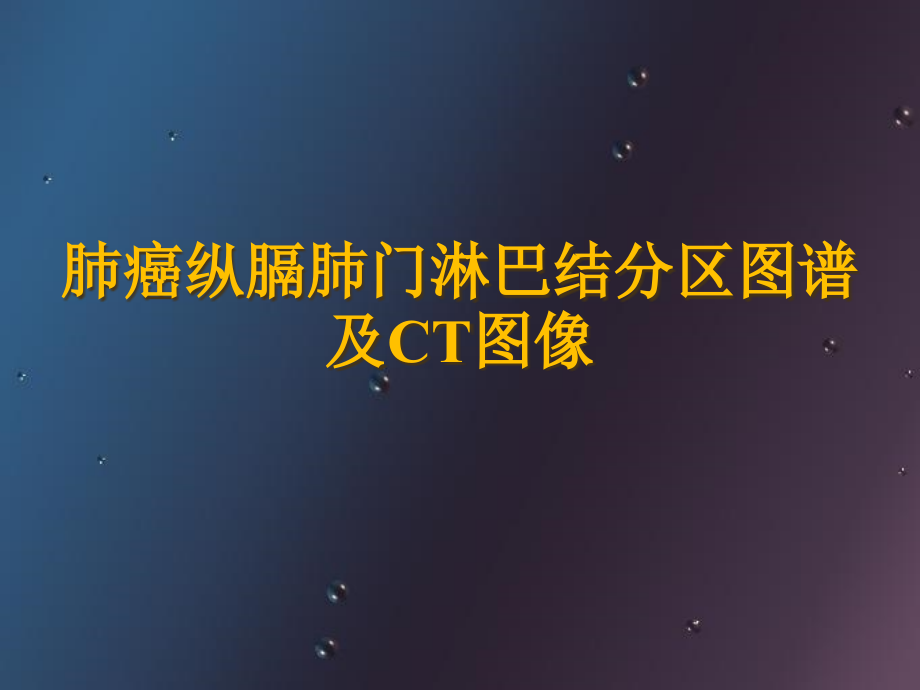 肺癌纵膈肺门淋巴结分区图谱及CT图像